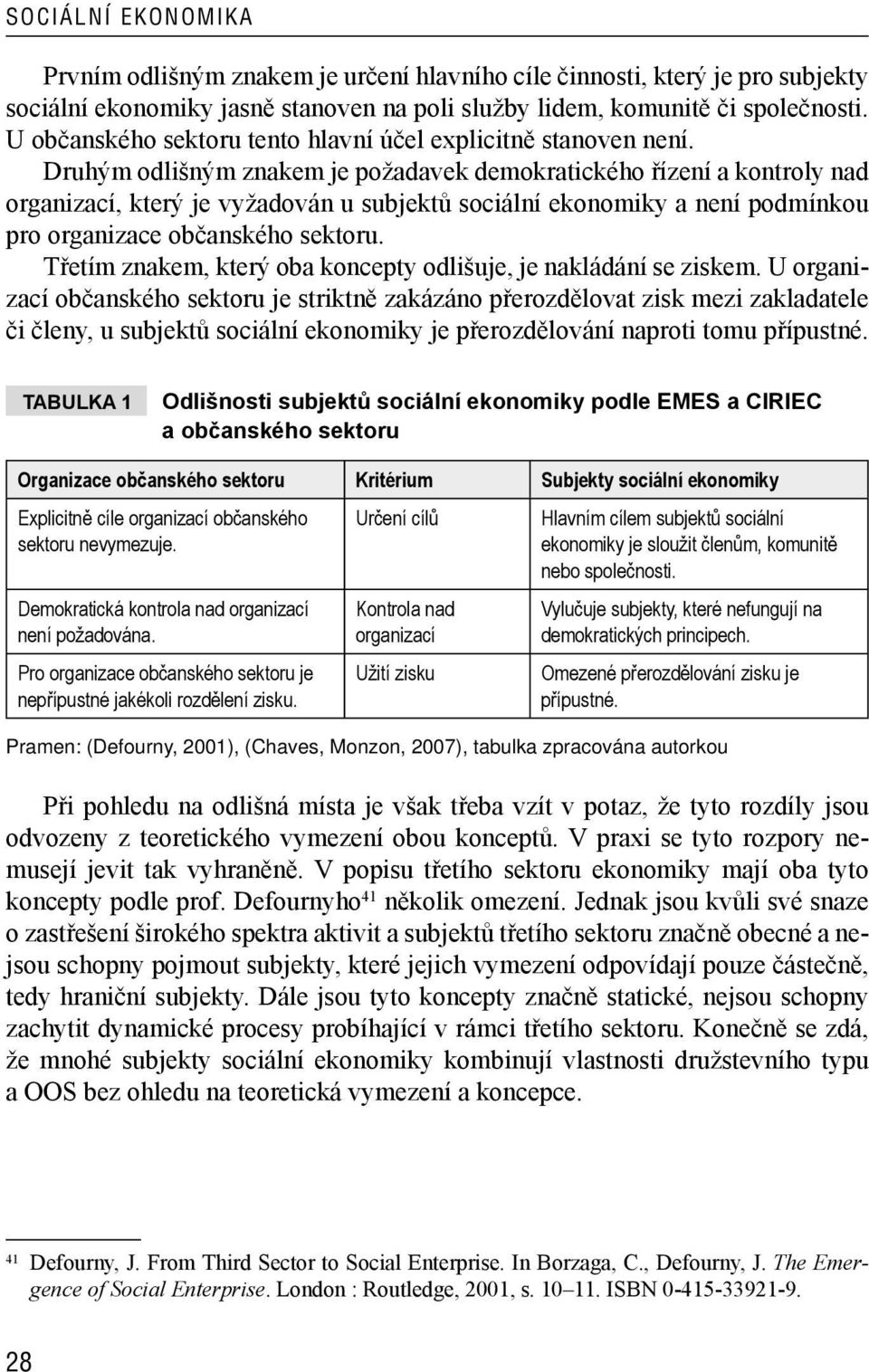 SOCIÁLNÍ EKONOMIKA

Prvním odlišným znakem je určení hlavního cíle činnosti, který je pro subjekty sociální ekonomiky jasně stanoven na poli služby lidem, komunitě či společnosti. U občanského sektoru tento hlavní účel explicitně stanoven není.

Druhým odlišným znakem je požadavek demokratického řízení a kontroly nad organizací, který je vyžadován u subjektů sociální ekonomiky a není podmínkou pro organizace občanského sektoru.

Třetím znakem, který oba koncepty odlišuje, je nakládání se ziskem. U organizací občanského sektoru je striktně zakázáno přerozdělovat zisk mezi zakladatele či členy, u subjektů sociální ekonomiky je přerozdělování naproti tomu přípustné.

TABULKA 1 Odlišnosti subjektů sociální ekonomiky podle EMES a CIRIEC a občanského sektoru

| Organizace občanského sektoru | Kritérium | Subjekty sociální ekonomiky |
|---|---|---|
| Explicitně cíle organizací občanského sektoru nevymezuje. | Určení cílů | Hlavním cílem subjektů sociální ekonomiky je sloužit členům, komunitě nebo společnosti. |
| Demokratická kontrola nad organizací není požadována. | Kontrola nad organizací | Vylučuje subjekty, které nefungují na demokratických principech. |
| Pro organizace občanského sektoru je nepřípustné jakékoli rozdělení zisku. | Užití zisku | Omezené přerozdělování zisku je přípustné. |

Pramen: (Defourny, 2001), (Chaves, Monzon, 2007), tabulka zpracována autorkou

Při pohledu na odlišná místa je však třeba vzít v potaz, že tyto rozdíly jsou odvozeny z teoretického vymezení obou konceptů. V praxi se tyto rozpory nemusejí jevit tak vyhraněně. V popisu třetího sektoru ekonomiky mají oba tyto koncepty podle prof. Defournyho$^{41}$ několik omezení. Jednak jsou kvůli své snaze o zastřešení širokého spektra aktivit a subjektů třetího sektoru značně obecné a nejsou schopny pojmout subjekty, které jejich vymezení odpovídají pouze částečně, tedy hraniční subjekty. Dále jsou tyto koncepty značně statické, nejsou schopny zachytit dynamické procesy probíhající v rámci třetího sektoru. Konečně se zdá, že mnohé subjekty sociální ekonomiky kombinují vlastnosti družstevního typu a OOS bez ohledu na teoretická vymezení a koncepce.

$^{41}$ Defourny, J. From Third Sector to Social Enterprise. In Borzaga, C., Defourny, J. The Emergence of Social Enterprise. London : Routledge, 2001, s. 10–11. ISBN 0-415-33921-9.

28